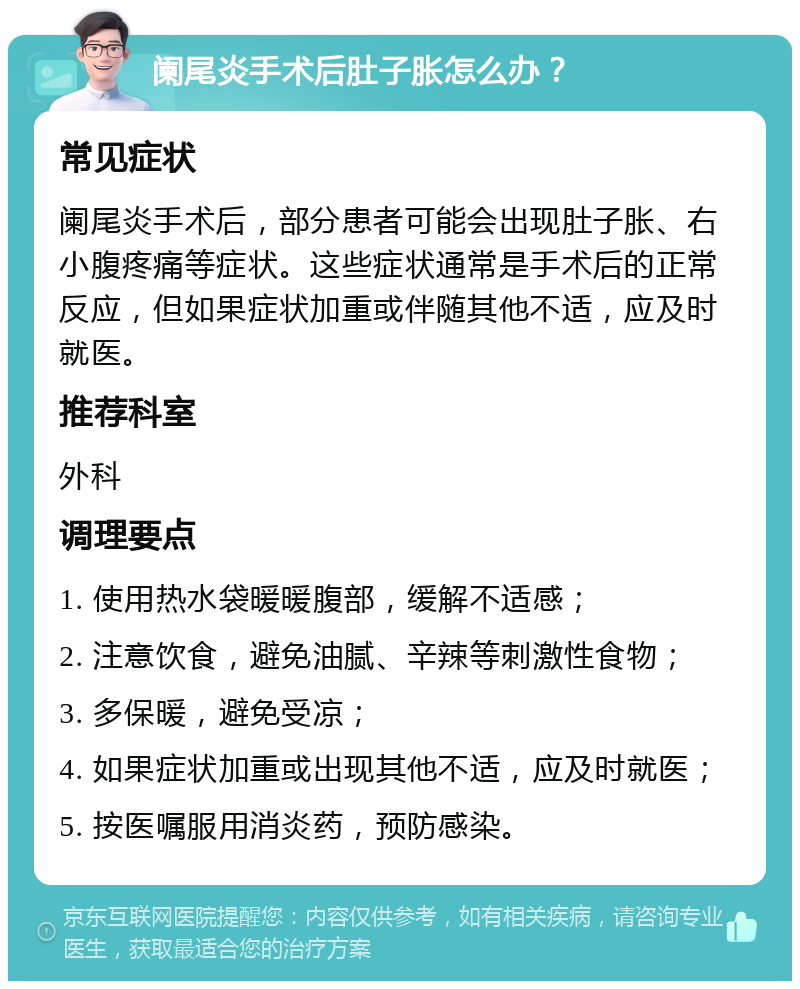 阑尾炎手术后肚子胀怎么办？

常见症状

阑尾炎手术后，部分患者可能会出现肚子胀、右小腹疼痛等症状。这些症状通常是手术后的正常反应，但如果症状加重或伴随其他不适，应及时就医。

推荐科室

外科

调理要点

1. 使用热水袋暖暖腹部，缓解不适感；

2. 注意饮食，避免油腻、辛辣等刺激性食物；

3. 多保暖，避免受凉；

4. 如果症状加重或出现其他不适，应及时就医；

5. 按医嘱服用消炎药，预防感染。

京东互联网医院提醒您：内容仅供参考，如有相关疾病，请咨询专业医生，获取最适合您的治疗方案